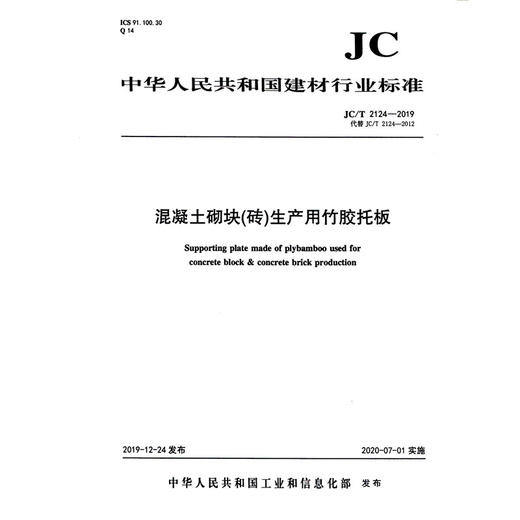 ICS 91.100.30
Q 14

JC

中华人民共和国建材行业标准

JC/T 2124—2019
代替 JC/T 2124—2012

混凝土砌块(砖)生产用竹胶托板

Supporting plate made of plybamboo used for concrete block & concrete brick production

2019-12-24 发布

2020-07-01 实施

中华人民共和国工业和信息化部 发布